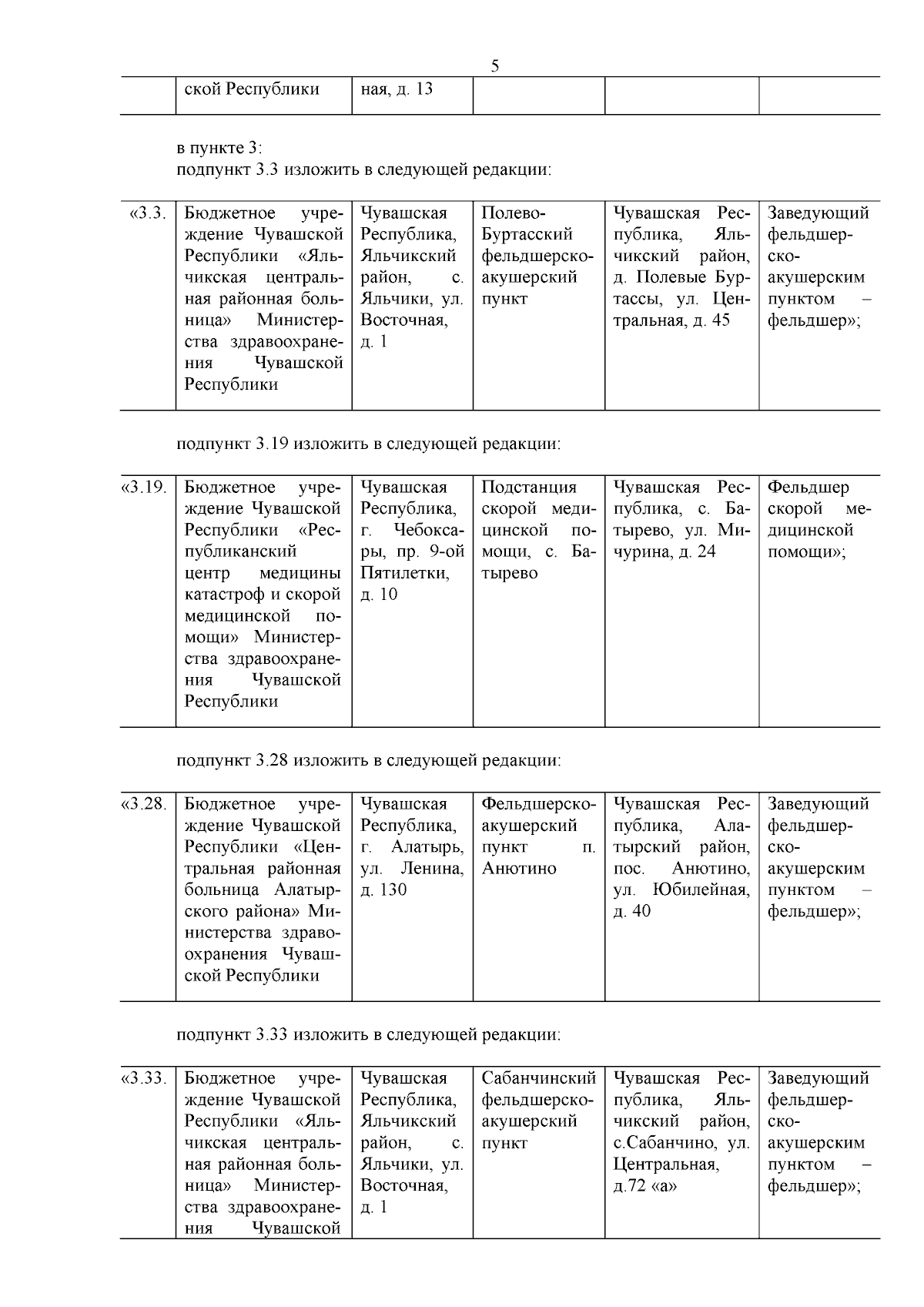 5

| | ской Республики | ная, д. 13 | | | |
|---|---|---|---|---|---|

в пункте 3:
подпункт 3.3 изложить в следующей редакции:

| «3.3. | Бюджетное учреждение Чувашской Республики «Яльчикская центральная районная больница» Министерства здравоохранения Чувашской Республики | Чувашская Республика, Яльчикский район, с. Яльчики, ул. Восточная, д. 1 | Полево-Буртасский фельдшерско-акушерский пункт | Чувашская Республика, Яльчикский район, д. Полевые Буртассы, ул. Центральная, д. 45 | Заведующий фельдшерско-акушерским пунктом – фельдшер»; |
|---|---|---|---|---|---|

подпункт 3.19 изложить в следующей редакции:

| «3.19. | Бюджетное учреждение Чувашской Республики «Республиканский центр медицины катастроф и скорой медицинской помощи» Министерства здравоохранения Чувашской Республики | Чувашская Республика, г. Чебоксары, пр. 9-ой Пятилетки, д. 10 | Подстанция скорой медицинской помощи, с. Батырево | Чувашская Республика, с. Батырево, ул. Мичурина, д. 24 | Фельдшер скорой медицинской помощи»; |
|---|---|---|---|---|---|

подпункт 3.28 изложить в следующей редакции:

| «3.28. | Бюджетное учреждение Чувашской Республики «Центральная районная больница Алатырского района» Министерства здравоохранения Чувашской Республики | Чувашская Республика, г. Алатырь, ул. Ленина, д. 130 | Фельдшерско-акушерский пункт п. Анютино | Чувашская Республика, Алатырский район, пос. Анютино, ул. Юбилейная, д. 40 | Заведующий фельдшерско-акушерским пунктом – фельдшер»; |
|---|---|---|---|---|---|

подпункт 3.33 изложить в следующей редакции:

| «3.33. | Бюджетное учреждение Чувашской Республики «Яльчикская центральная районная больница» Министерства здравоохранения Чувашской | Чувашская Республика, Яльчикский район, с. Яльчики, ул. Восточная, д. 1 | Сабанчинский фельдшерско-акушерский пункт | Чувашская Республика, Яльчикский район, с.Сабанчино, ул. Центральная, д.72 «а» | Заведующий фельдшерско-акушерским пунктом – фельдшер»; |
|---|---|---|---|---|---|